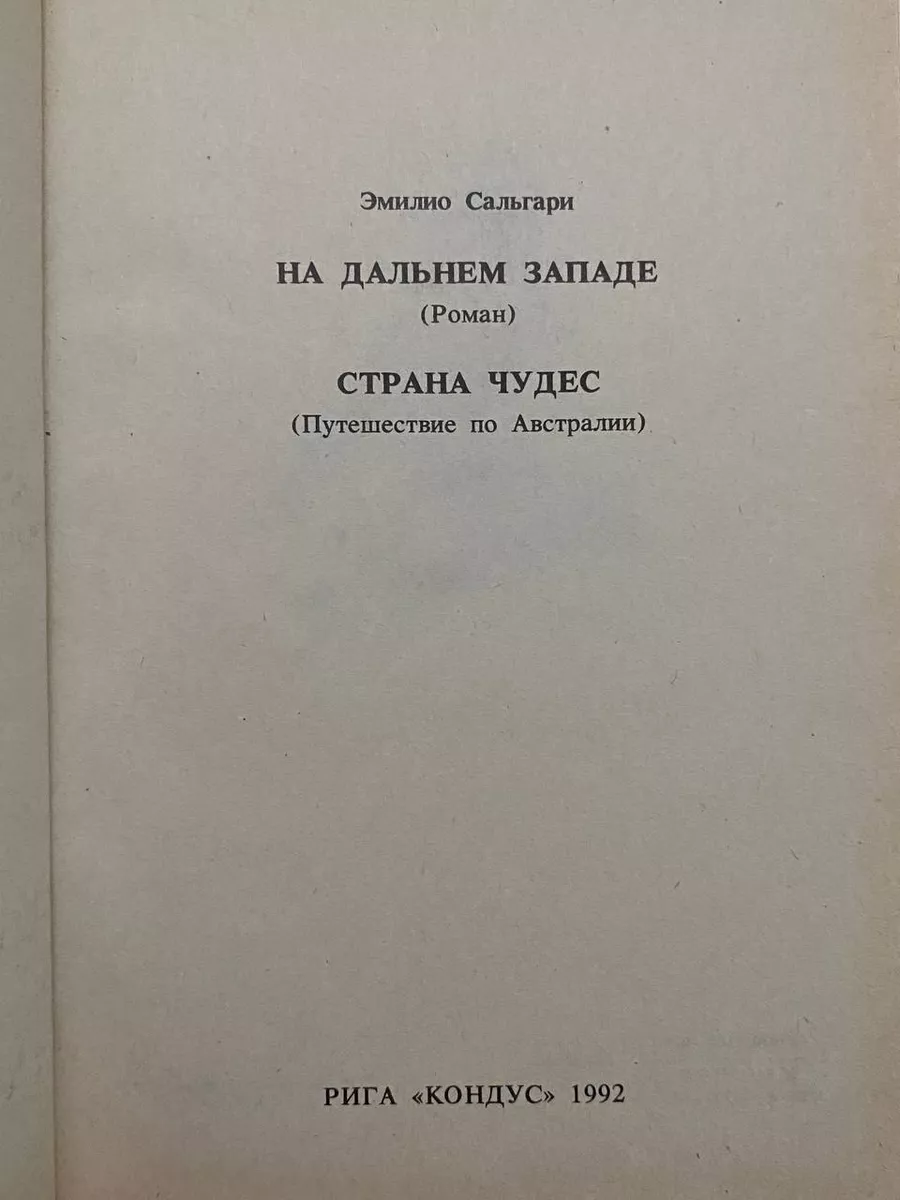 Эмилио Сальгари

НА ДАЛЬНЕМ ЗАПАДЕ
(Роман)

СТРАНА ЧУДЕС
(Путешествие по Австралии)

РИГА «КОНДУС» 1992